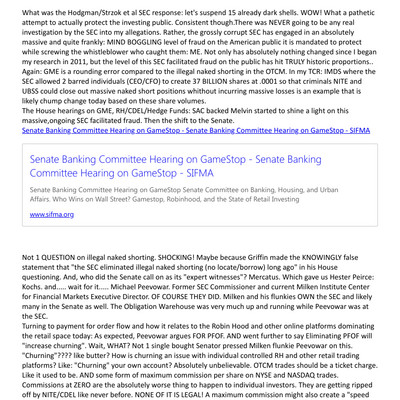 What was the Hodgman/Strzok et al SEC response: let's suspend 15 already dark shells. WOW! What a pathetic attempt to actually protect the investing public. Consistent though.There was NEVER going to be any real investigation by the SEC into my allegations. Rather, the grossly corrupt SEC has engaged in an absolutely massive and quite frankly: MIND BOGGLING level of fraud on the American public it is mandated to protect while screwing the whistleblower who caught them: ME. Not only has absolutely nothing changed since I began my research in 2011, but the level of this SEC facilitated fraud on the public has hit TRULY historic proportions.. Again: GME is a rounding error compared to the illegal naked shorting in the OTCM. In my TCR: IMDS where the SEC allowed 2 barred individuals (CEO/CFO) to create 37 BILLION shares at .0001 so that criminals NITE and UBSS could close out massive naked short positions whithout incurring massive losses is an example that is likely chump change today based on these share volumes.
The House hearings on GME, RH/CDEL/Hedge Funds: SAC backed Melvin started to shine a light on this massive,ongoing SEC facilitated fraud. Then the shift to the Senate.
Senate Banking Committee Hearing on GameStop - Senate Banking Committee Hearing on GameStop - SIFMA

Senate Banking Committee Hearing on GameStop - Senate Banking Committee Hearing on GameStop - SIFMA

Senate Banking Committee Hearing on GameStop Senate Committee on Banking, Housing, and Urban Affairs. Who Wins on Wall Street? Gamestop, Robinhood, and the State of Retail Investing

www.sifma.org

Not 1 QUESTION on illegal naked shorting. SHOCKING! Maybe because Griffin made the KNOWINGLY false statement that "the SEC eliminated illegal naked shorting (no locate/borrow) long ago" in his House questioning. And, who did the Senate call on as its "expert witnesses"? Mercatus. Which gave us Hester Peirce: Kochs. and..... wait for it..... Michael Peevowar. Former SEC Commissioner and current Milken Institute Center for Financial Markets Executive Director. OF COURSE THEY DID. Milken and his flunkies OWN the SEC and likely many in the Senate as well. The Obligation Warehouse was very much up and running while Peevowar was at the SEC.
Turning to payment for order flow and how it relates to the Robin Hood and other online platforms dominating the retail space today: As expected, Peevowar argues FOR PFOF. AND went further to say Eliminating PFOF will "increase churning". Wait, WHAT? Not 1 single bought Senator pressed Milken flunkie Peevowar on this. "Churning"???? like butter? How is churning an issue with individual controlled RH and other retail trading platforms? Like: "Churning" your own account? Absolutely unbelievable. OTCM trades should be a ticket charge. Like it used to be. AND some form of maximum commission per share on NYSE and NASDAQ trades. Commissions at ZERO are the absolutely worse thing to happen to individual investors. They are getting ripped off by NITE/CDEL like never before. NONE OF IT IS LEGAL! A maximum commission might also create a "speed